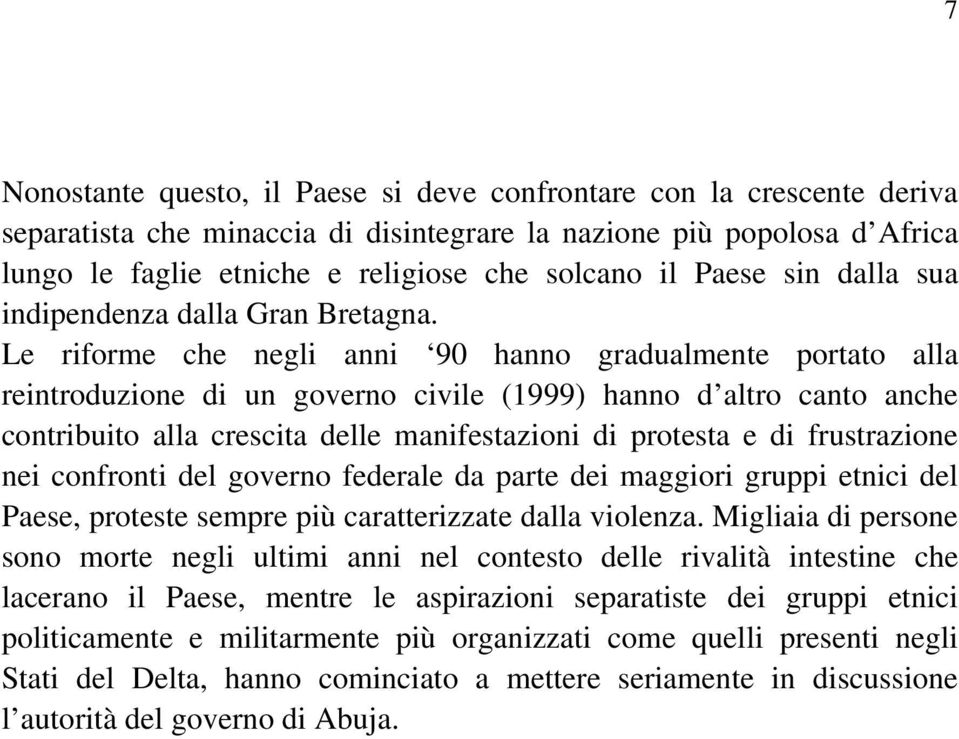 7

Nonostante questo, il Paese si deve confrontare con la crescente deriva separatista che minaccia di disintegrare la nazione più popolosa d’Africa lungo le faglie etniche e religiose che solcano il Paese sin dalla sua indipendenza dalla Gran Bretagna.
Le riforme che negli anni ‘90 hanno gradualmente portato alla reintroduzione di un governo civile (1999) hanno d’altro canto anche contribuito alla crescita delle manifestazioni di protesta e di frustrazione nei confronti del governo federale da parte dei maggiori gruppi etnici del Paese, proteste sempre più caratterizzate dalla violenza. Migliaia di persone sono morte negli ultimi anni nel contesto delle rivalità intestine che lacerano il Paese, mentre le aspirazioni separatiste dei gruppi etnici politicamente e militarmente più organizzati come quelli presenti negli Stati del Delta, hanno cominciato a mettere seriamente in discussione l’autorità del governo di Abuja.